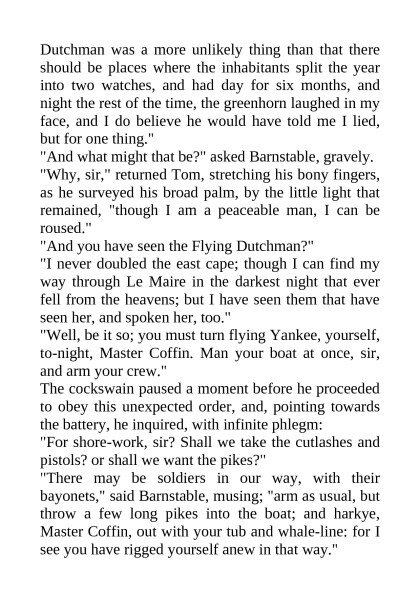 Dutchman was a more unlikely thing than that there should be places where the inhabitants split the year into two watches, and had day for six months, and night the rest of the time, the greenhorn laughed in my face, and I do believe he would have told me I lied, but for one thing."

"And what might that be?" asked Barnstable, gravely.

"Why, sir," returned Tom, stretching his bony fingers, as he surveyed his broad palm, by the little light that remained, "though I am a peaceable man, I can be roused."

"And you have seen the Flying Dutchman?"

"I never doubled the east cape; though I can find my way through Le Maire in the darkest night that ever fell from the heavens; but I have seen them that have seen her, and spoken her, too."

"Well, be it so; you must turn flying Yankee, yourself, to-night, Master Coffin. Man your boat at once, sir, and arm your crew."

The cockswain paused a moment before he proceeded to obey this unexpected order, and, pointing towards the battery, he inquired, with infinite phlegm:

"For shore-work, sir? Shall we take the cutlashes and pistols? or shall we want the pikes?"

"There may be soldiers in our way, with their bayonets," said Barnstable, musing; "arm as usual, but throw a few long pikes into the boat; and harkye, Master Coffin, out with your tub and whale-line: for I see you have rigged yourself anew in that way."